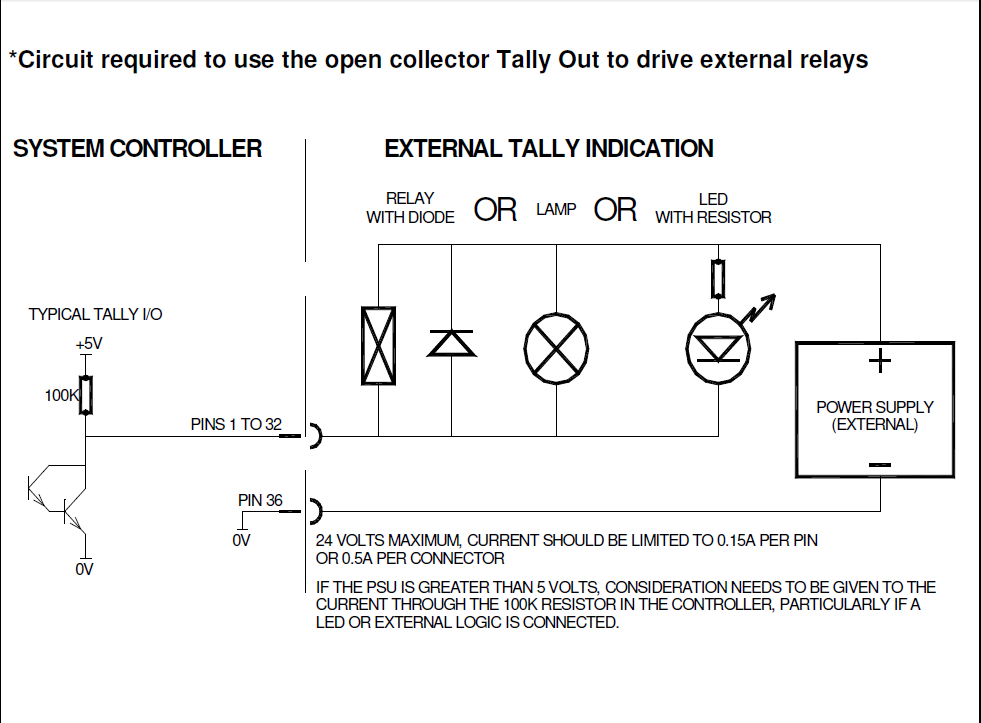 *Circuit required to use the open collector Tally Out to drive external relays

SYSTEM CONTROLLER

EXTERNAL TALLY INDICATION

RELAY WITH DIODE

OR

LAMP

OR

LED WITH RESISTOR

TYPICAL TALLY I/O

+5V

100K

PINS 1 TO 32

PIN 36

0V

0V

+

POWER SUPPLY (EXTERNAL)

−

24 VOLTS MAXIMUM, CURRENT SHOULD BE LIMITED TO 0.15A PER PIN OR 0.5A PER CONNECTOR

IF THE PSU IS GREATER THAN 5 VOLTS, CONSIDERATION NEEDS TO BE GIVEN TO THE CURRENT THROUGH THE 100K RESISTOR IN THE CONTROLLER, PARTICULARLY IF A LED OR EXTERNAL LOGIC IS CONNECTED.